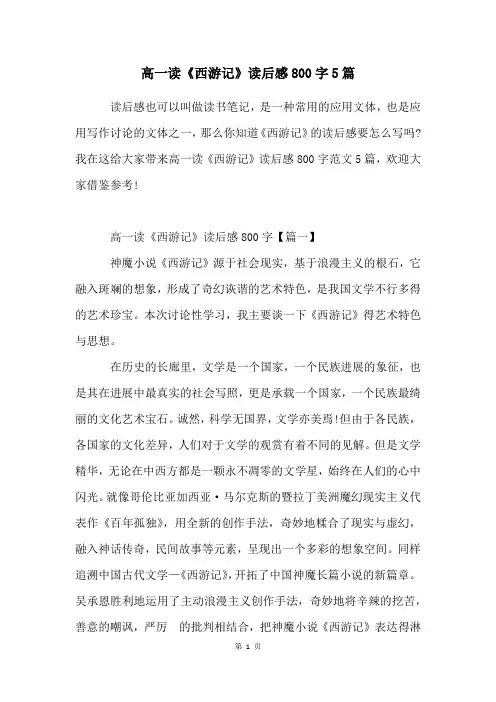 高一读《西游记》读后感800字5篇

读后感也可以叫做读书笔记，是一种常用的应用文体，也是应用写作讨论的文体之一，那么你知道《西游记》的读后感要怎么写吗?我在这给大家带来高一读《西游记》读后感800字范文5篇，欢迎大家借鉴参考!

高一读《西游记》读后感800字【篇一】

神魔小说《西游记》源于社会现实，基于浪漫主义的根石，它融入斑斓的想象，形成了奇幻诙谐的艺术特色，是我国文学不行多得的艺术珍宝。本次讨论性学习，我主要谈一下《西游记》得艺术特色与思想。

在历史的长廊里，文学是一个国家，一个民族进展的象征，也是其在进展中最真实的社会写照，更是承载一个国家，一个民族最绮丽的文化艺术宝石。诚然，科学无国界，文学亦美焉!但由于各民族，各国家的文化差异，人们对于文学的观赏有着不同的见解。但是文学精华，无论在中西方都是一颗永不凋零的文学星，始终在人们的心中闪光。就像哥伦比亚加西亚·马尔克斯的暨拉丁美洲魔幻现实主义代表作《百年孤独》，用全新的创作手法，奇妙地糅合了现实与虚幻，融入神话传奇，民间故事等元素，呈现出一个多彩的想象空间。同样追溯中国古代文学—《西游记》，开拓了中国神魔长篇小说的新篇章。吴承恩胜利地运用了主动浪漫主义创作手法，奇妙地将辛辣的挖苦，善意的嘲讽，严厉 的批判相结合，把神魔小说《西游记》表达得淋

第 1 页